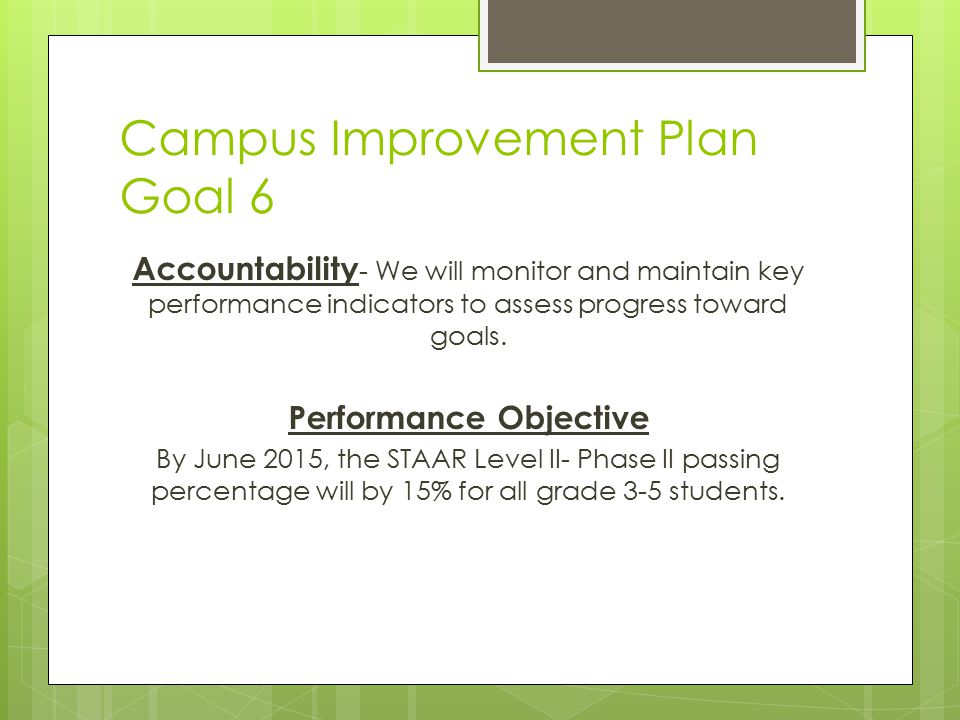 Campus Improvement Plan Goal 6

Accountability- We will monitor and maintain key performance indicators to assess progress toward goals.

Performance Objective

By June 2015, the STAAR Level II- Phase II passing percentage will by 15% for all grade 3-5 students.